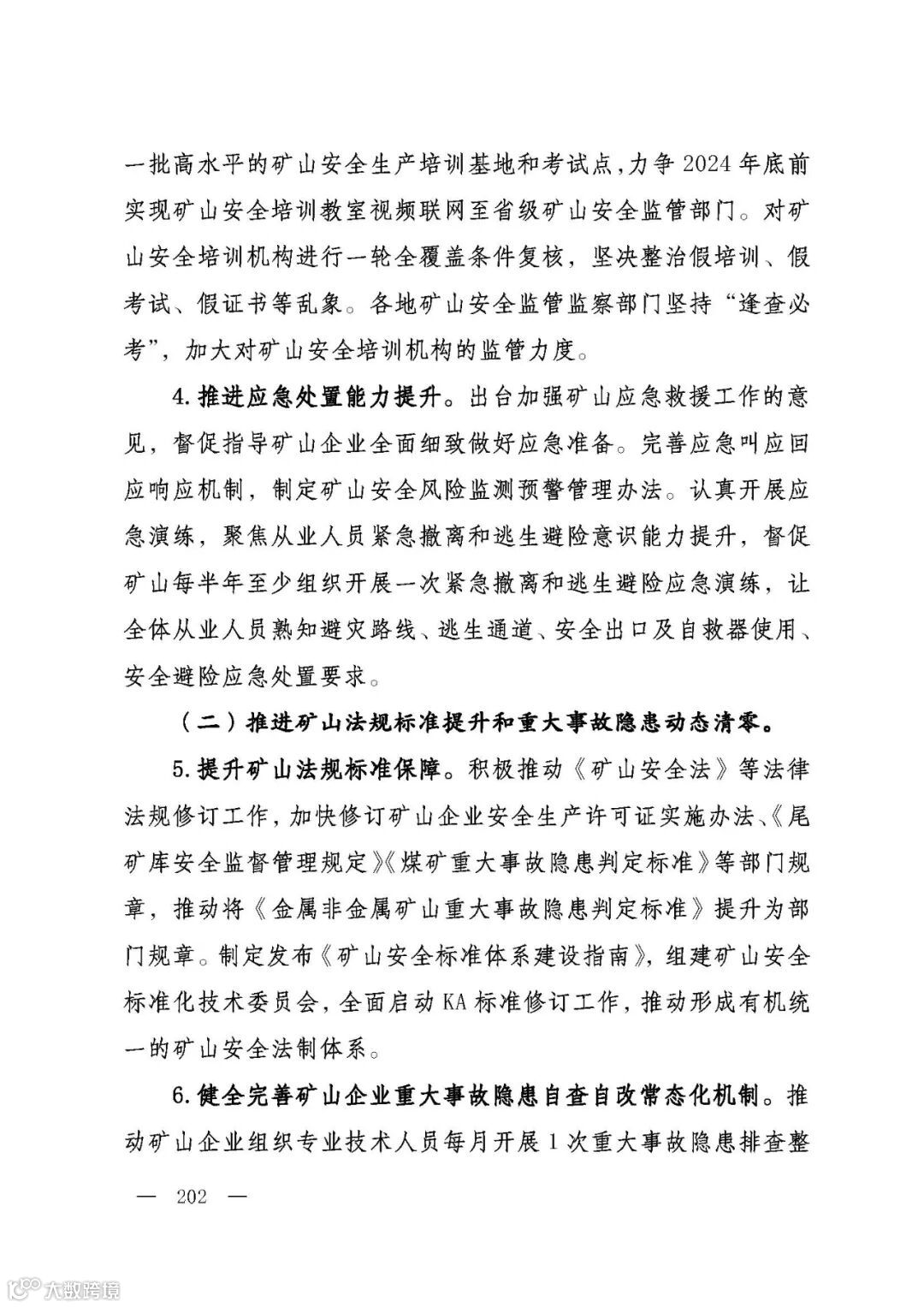 一批高水平的矿山安全生产培训基地和考试点，力争2024年底前实现矿山安全培训教室视频联网至省级矿山安全监管部门。对矿山安全培训机构进行一轮全覆盖条件复核，坚决整治假培训、假考试、假证书等乱象。各地矿山安全监管监察部门坚持“逢查必考”，加大对矿山安全培训机构的监管力度。

4.推进应急处置能力提升。出台加强矿山应急救援工作的意见，督促指导矿山企业全面细致做好应急准备。完善应急叫应回应响应机制，制定矿山安全风险监测预警管理办法。认真开展应急演练，聚焦从业人员紧急撤离和逃生避险意识能力提升，督促矿山每半年至少组织开展一次紧急撤离和逃生避险应急演练，让全体从业人员熟知避灾路线、逃生通道、安全出口及自救器使用、安全避险应急处置要求。

（二）推进矿山法规标准提升和重大事故隐患动态清零。

5.提升矿山法规标准保障。积极推动《矿山安全法》等法律法规修订工作，加快修订矿山企业安全生产许可证实施办法、《尾矿库安全监督管理规定》《煤矿重大事故隐患判定标准》等部门规章，推动将《金属非金属矿山重大事故隐患判定标准》提升为部门规章。制定发布《矿山安全标准体系建设指南》，组建矿山安全标准化技术委员会，全面启动KA标准修订工作，推动形成有机统一的矿山安全法制体系。

6.健全完善矿山企业重大事故隐患自查自改常态化机制。推动矿山企业组织专业技术人员每月开展1次重大事故隐患排查整

— 202 —

大数跨境